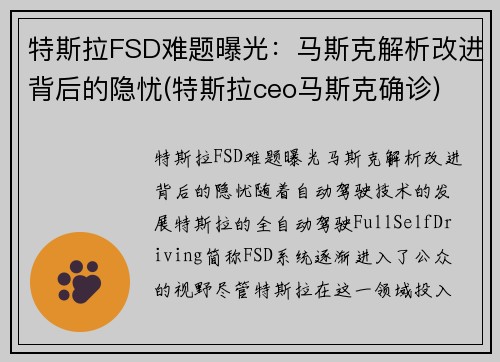 特斯拉FSD难题曝光：马斯克解析改进背后的隐忧(特斯拉ceo马斯克确诊)

特斯拉FSD难题曝光马斯克解析改进背后的隐忧随着自动驾驶技术的发展特斯拉的全自动驾驶FullSelfDriving简称FSD系统逐渐进入了公众的视野尽管特斯拉在这一领域投入